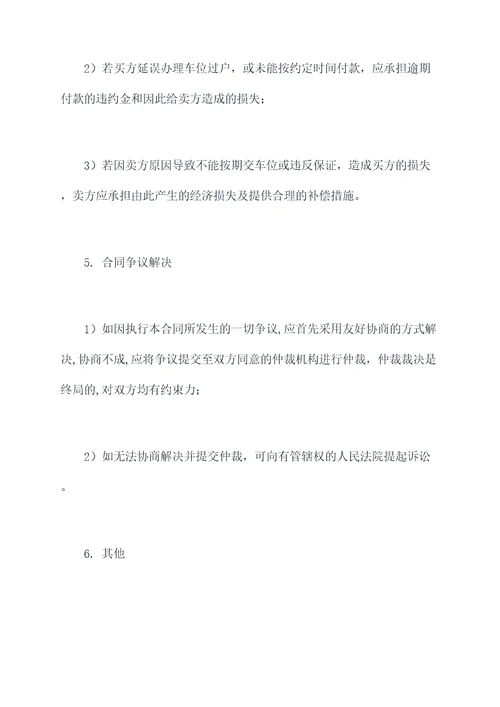 2）若买方延误办理车位过户，或未能按约定时间付款，应承担逾期付款的违约金和因此给卖方造成的损失；

3）若因卖方原因导致不能按期交车位或违反保证，造成买方的损失，卖方应承担由此产生的经济损失及提供合理的补偿措施。

5. 合同争议解决

1）如因执行本合同所发生的一切争议，应首先采用友好协商的方式解决，协商不成，应将争议提交至双方同意的仲裁机构进行仲裁，仲裁裁决是终局的，对双方均有约束力；

2）如无法协商解决并提交仲裁，可向有管辖权的人民法院提起诉讼。

6. 其他